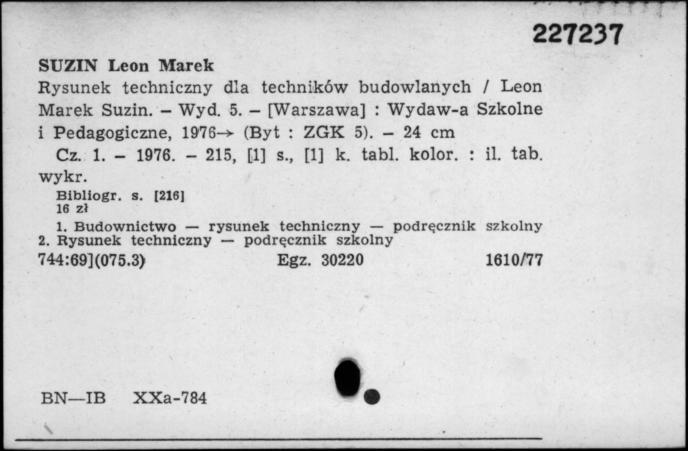 227237

SUZIN Leon Marek
Rysunek techniczny dla techników budowlanych / Leon Marek Suzin. – Wyd. 5. – [Warszawa] : Wydaw-a Szkolne i Pedagogiczne, 1976→ (Byt : ZGK 5). – 24 cm
Cz. 1. – 1976. – 215, [1] s., [1] k. tabl. kolor. : il. tab. wykr.
Bibliogr. s. [216]
16 zł
1. Budownictwo — rysunek techniczny — podręcznik szkolny 2. Rysunek techniczny — podręcznik szkolny
744:69](075.3) Egz. 30220 1610/77

BN—IB XXa-784